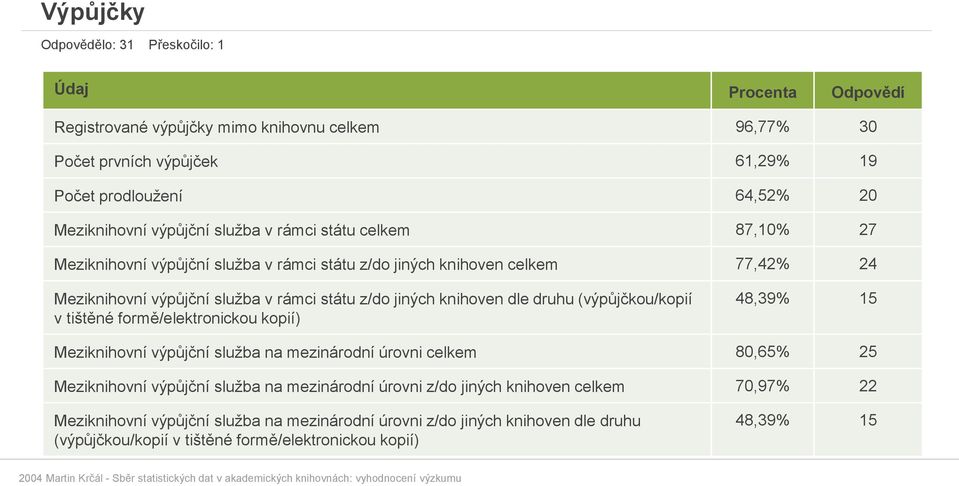 Výpůjčky

Odpovědělo: 31 Přeskočilo: 1

| Údaj | Procenta | Odpovědi |
|---|---|---|
| Registrované výpůjčky mimo knihovnu celkem | 96,77% | 30 |
| Počet prvních výpůjček | 61,29% | 19 |
| Počet prodloužení | 64,52% | 20 |
| Meziknihovní výpůjční služba v rámci státu celkem | 87,10% | 27 |
| Meziknihovní výpůjční služba v rámci státu z/do jiných knihoven celkem | 77,42% | 24 |
| Meziknihovní výpůjční služba v rámci státu z/do jiných knihoven dle druhu (výpůjčkou/kopií v tištěné formě/elektronickou kopií) | 48,39% | 15 |
| Meziknihovní výpůjční služba na mezinárodní úrovni celkem | 80,65% | 25 |
| Meziknihovní výpůjční služba na mezinárodní úrovni z/do jiných knihoven celkem | 70,97% | 22 |
| Meziknihovní výpůjční služba na mezinárodní úrovni z/do jiných knihoven dle druhu (výpůjčkou/kopií v tištěné formě/elektronickou kopií) | 48,39% | 15 |

2004 Martin Krčál - Sběr statistických dat v akademických knihovnách: vyhodnocení výzkumu